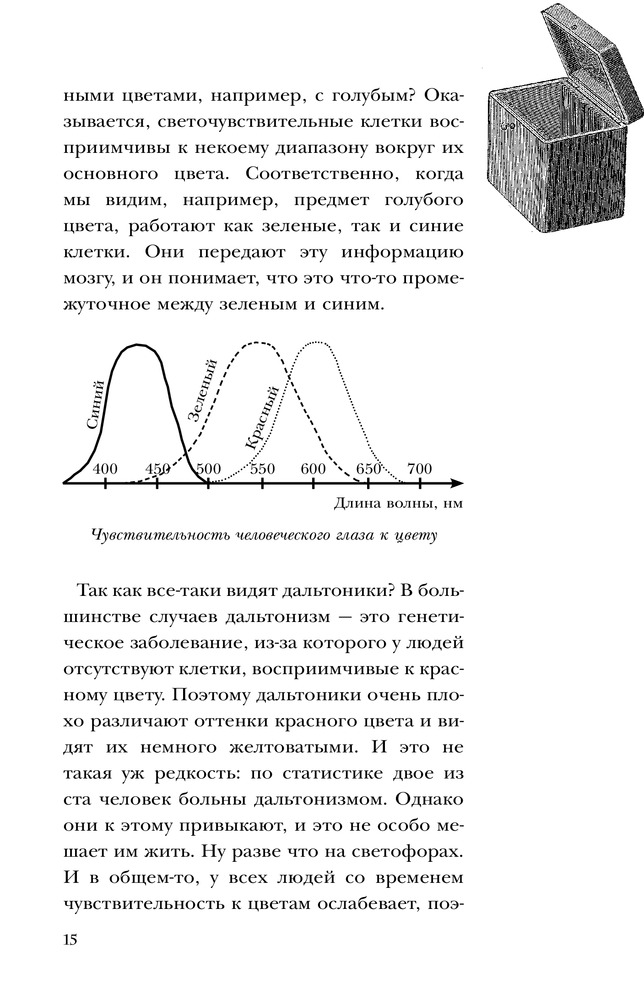 ными цветами, например, с голубым? Оказывается, светочувствительные клетки восприимчивы к некоему диапазону вокруг их основного цвета. Соответственно, когда мы видим, например, предмет голубого цвета, работают как зеленые, так и синие клетки. Они передают эту информацию мозгу, и он понимает, что это что-то промежуточное между зеленым и синим.

Синий
Зеленый
Красный
400 450 500 550 600 650 700
Длина волны, нм

Чувствительность человеческого глаза к цвету

Так как все-таки видят дальтоники? В большинстве случаев дальтонизм — это генетическое заболевание, из-за которого у людей отсутствуют клетки, восприимчивые к красному цвету. Поэтому дальтоники очень плохо различают оттенки красного цвета и видят их немного желтоватыми. И это не такая уж редкость: по статистике двое из ста человек больны дальтонизмом. Однако они к этому привыкают, и это не особо мешает им жить. Ну разве что на светофорах. И в общем-то, у всех людей со временем чувствительность к цветам ослабевает, поэ-

15